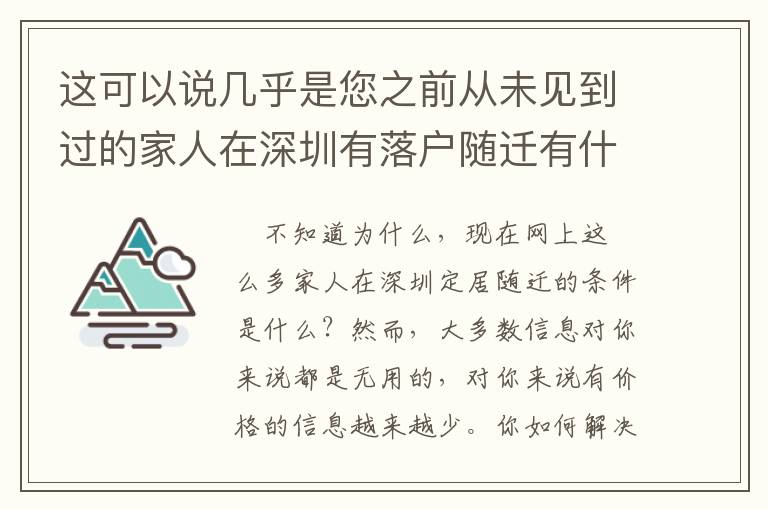 这可以说几乎是您之前从未见到过的家人在深圳有落户随迁有什

不知道为什么，现在网上这么多家人在深圳定居随迁的条件是什么？然而，大多数信息对你来说都是无用的，对你来说有价格的信息越来越少。你如何解决